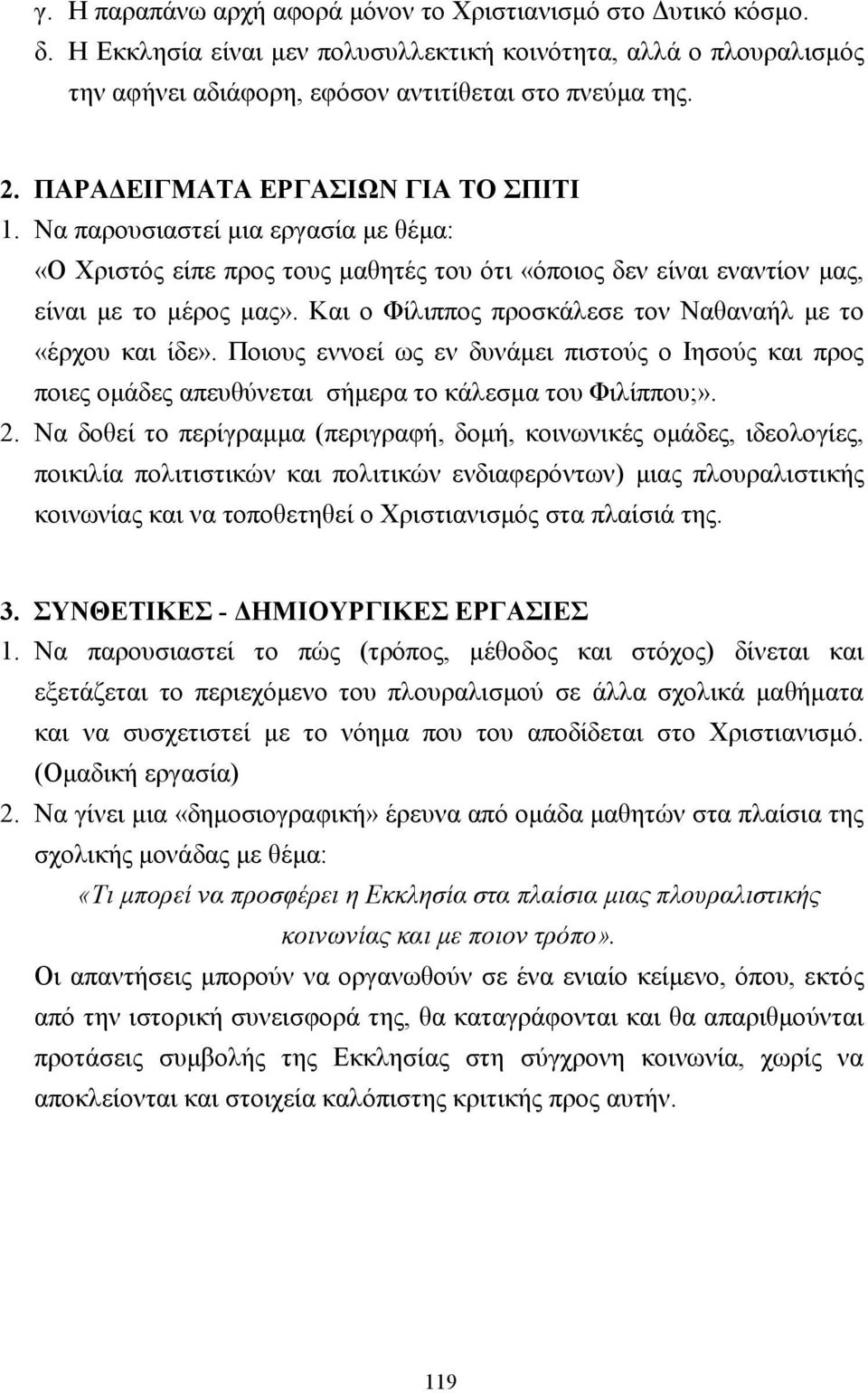 γ. Η παραπάνω αρχή αφορά μόνον το Χριστιανισμό στο Δυτικό κόσμο.
δ. Η Εκκλησία είναι μεν πολυσυλλεκτική κοινότητα, αλλά ο πλουραλισμός την αφήνει αδιάφορη, εφόσον αντιτίθεται στο πνεύμα της.

2. ΠΑΡΑΔΕΙΓΜΑΤΑ ΕΡΓΑΣΙΩΝ ΓΙΑ ΤΟ ΣΠΙΤΙ
1. Να παρουσιαστεί μια εργασία με θέμα:
«Ο Χριστός είπε προς τους μαθητές του ότι «όποιος δεν είναι εναντίον μας, είναι με το μέρος μας». Και ο Φίλιππος προσκάλεσε τον Ναθαναήλ με το «έρχου και ίδε». Ποιους εννοεί ως εν δυνάμει πιστούς ο Ιησούς και προς ποιες ομάδες απευθύνεται σήμερα το κάλεσμα του Φιλίππου;».
2. Να δοθεί το περίγραμμα (περιγραφή, δομή, κοινωνικές ομάδες, ιδεολογίες, ποικιλία πολιτιστικών και πολιτικών ενδιαφερόντων) μιας πλουραλιστικής κοινωνίας και να τοποθετηθεί ο Χριστιανισμός στα πλαίσιά της.

3. ΣΥΝΘΕΤΙΚΕΣ - ΔΗΜΙΟΥΡΓΙΚΕΣ ΕΡΓΑΣΙΕΣ
1. Να παρουσιαστεί το πώς (τρόπος, μέθοδος και στόχος) δίνεται και εξετάζεται το περιεχόμενο του πλουραλισμού σε άλλα σχολικά μαθήματα και να συσχετιστεί με το νόημα που του αποδίδεται στο Χριστιανισμό. (Ομαδική εργασία)
2. Να γίνει μια «δημοσιογραφική» έρευνα από ομάδα μαθητών στα πλαίσια της σχολικής μονάδας με θέμα:
«Τι μπορεί να προσφέρει η Εκκλησία στα πλαίσια μιας πλουραλιστικής κοινωνίας και με ποιον τρόπο».
Οι απαντήσεις μπορούν να οργανωθούν σε ένα ενιαίο κείμενο, όπου, εκτός από την ιστορική συνεισφορά της, θα καταγράφονται και θα απαριθμούνται προτάσεις συμβολής της Εκκλησίας στη σύγχρονη κοινωνία, χωρίς να αποκλείονται και στοιχεία καλόπιστης κριτικής προς αυτήν.

119